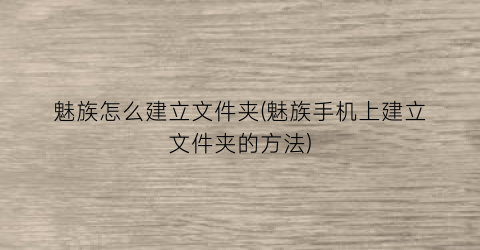 魅族怎么建立文件夹(魅族手机上建立文件夹的方法)